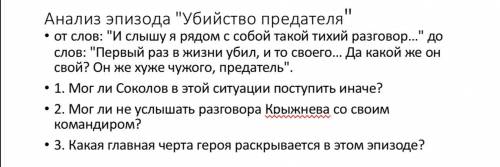 Анализ эпизода "Убийство предателя"

• от слов: "И слышу я рядом с собой такой тихий разговор..." до слов: "Первый раз в жизни убил, и то своего... Да какой же он свой? Он же хуже чужого, предатель".

• 1. Мог ли Соколов в этой ситуации поступить иначе?

• 2. Мог ли не услышать разговора Крыжнева со своим командиром?

• 3. Какая главная черта героя раскрывается в этом эпизоде?